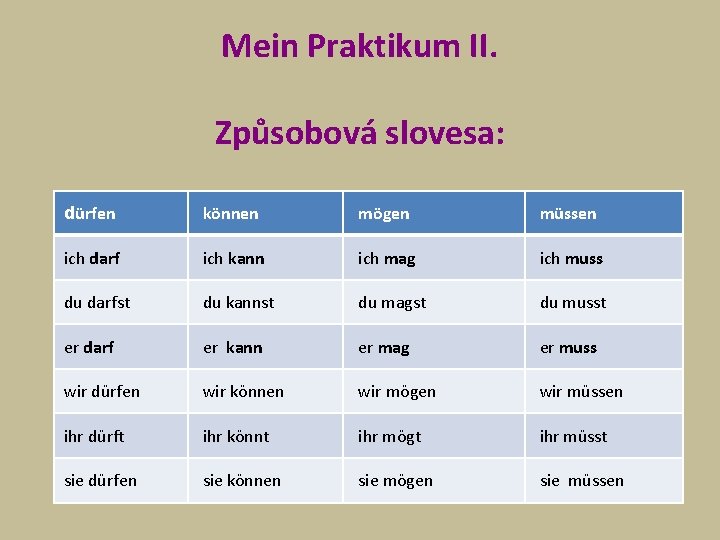 Mein Praktikum II.

Způsobová slovesa:

| dürfen | können | mögen | müssen |
|---|---|---|---|
| ich darf | ich kann | ich mag | ich muss |
| du darfst | du kannst | du magst | du musst |
| er darf | er kann | er mag | er muss |
| wir dürfen | wir können | wir mögen | wir müssen |
| ihr dürft | ihr könnt | ihr mögt | ihr müsst |
| sie dürfen | sie können | sie mögen | sie müssen |